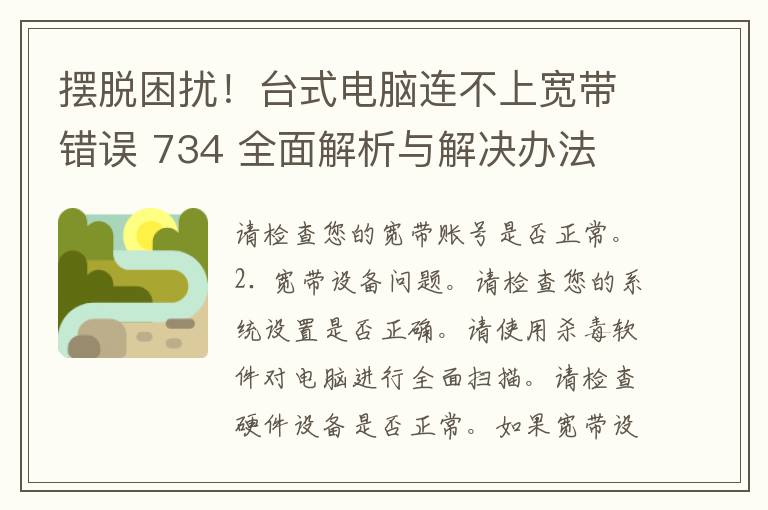 摆脱困扰！台式电脑连不上宽带错误 734 全面解析与解决办法

请检查您的宽带账号是否正常。2. 宽带设备问题。请检查您的系统设置是否正确。请使用杀毒软件对电脑进行全面扫描。请检查硬件设备是否正常。如果宽带设